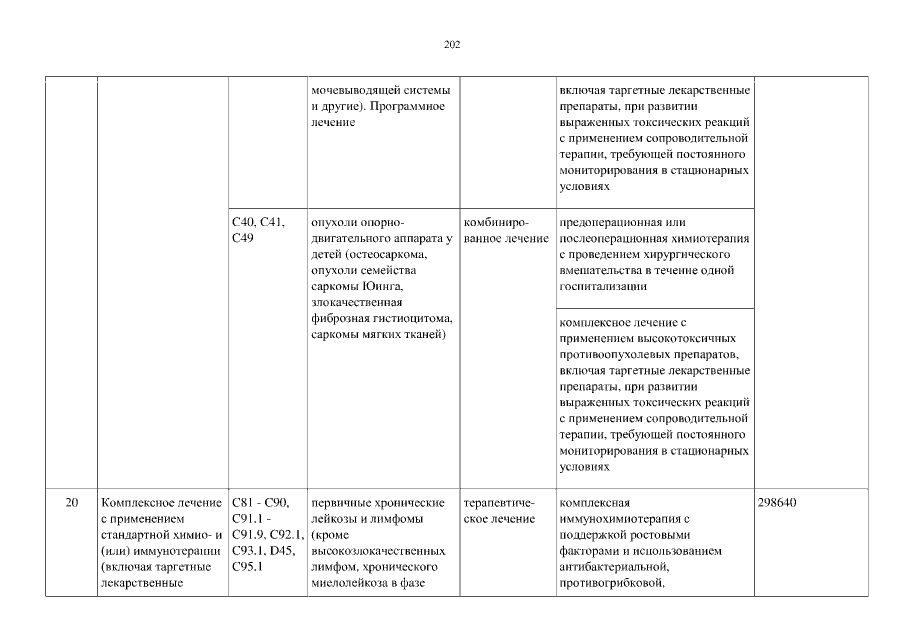 202

| | | | | | | |
|---|---|---|---|---|---|---|
| | | | мочевыводящей системы и другие). Программное лечение | | включая таргетные лекарственные препараты, при развитии выраженных токсических реакций с применением сопроводительной терапии, требующей постоянного мониторирования в стационарных условиях | |
| | | C40, C41, C49 | опухоли опорно-двигательного аппарата у детей (остеосаркома, опухоли семейства саркомы Юинга, злокачественная фиброзная гистиоцитома, саркомы мягких тканей) | комбинированное лечение | предоперационная или послеоперационная химиотерапия с проведением хирургического вмешательства в течение одной госпитализации | |
| | | | | | комплексное лечение с применением высокотоксичных противоопухолевых препаратов, включая таргетные лекарственные препараты, при развитии выраженных токсических реакций с применением сопроводительной терапии, требующей постоянного мониторирования в стационарных условиях | |
| 20 | Комплексное лечение с применением стандартной химио- и (или) иммунотерапии (включая таргетные лекарственные | C81 - C90, C91.1 - C91.9, C92.1, C93.1, D45, C95.1 | первичные хронические лейкозы и лимфомы (кроме высокозлокачественных лимфом, хронического миелолейкоза в фазе | терапевтическое лечение | комплексная иммунохимиотерапия с поддержкой ростовыми факторами и использованием антибактериальной, противогрибковой, | 298640 |